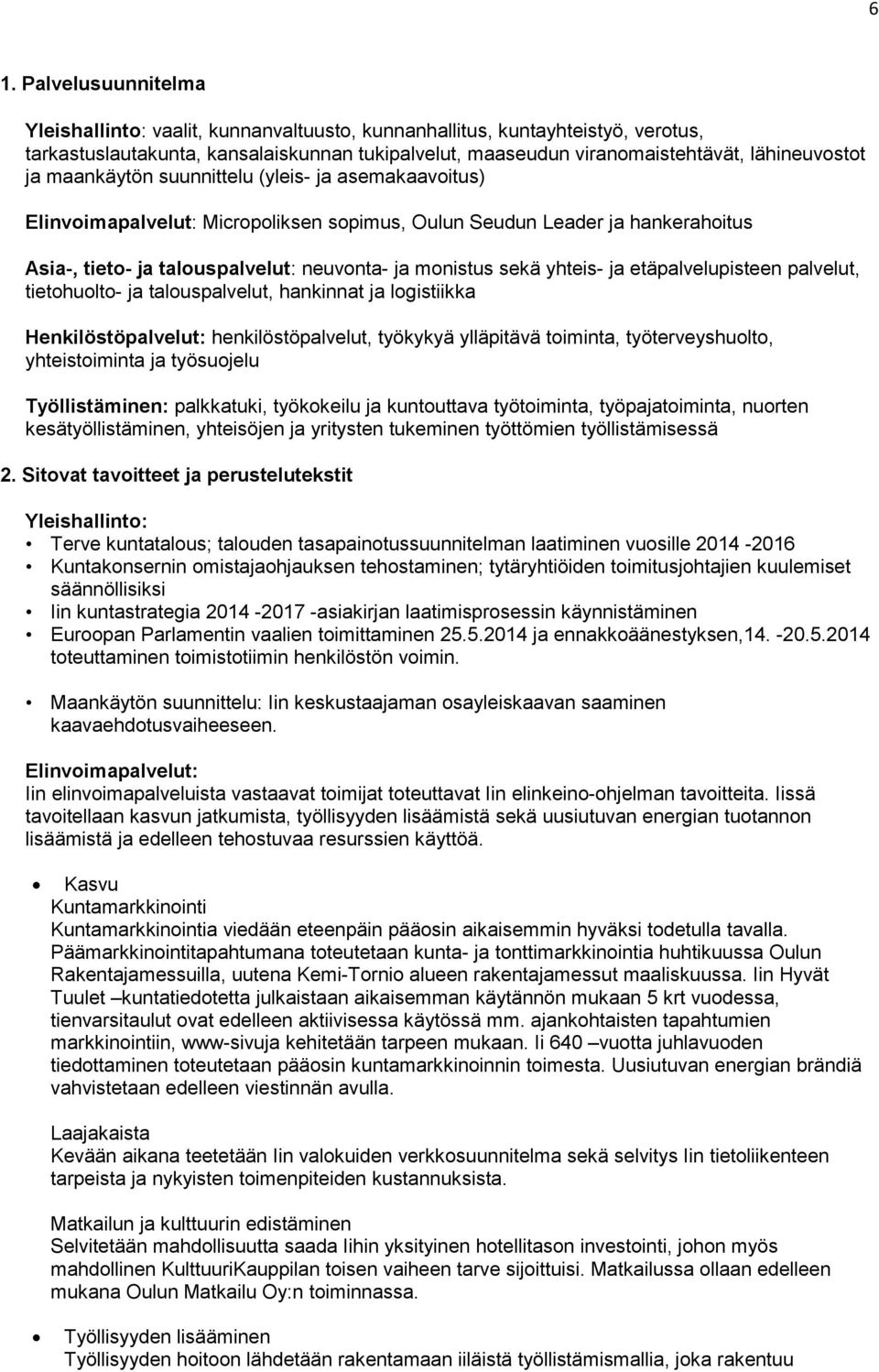 6

1. Palvelusuunnitelma

Yleishallinto: vaalit, kunnanvaltuusto, kunnanhallitus, kuntayhteistyö, verotus, tarkastuslautakunta, kansalaiskunnan tukipalvelut, maaseudun viranomaistehtävät, lähineuvostot ja maankäytön suunnittelu (yleis- ja asemakaavoitus)

Elinvoimapalvelut: Micropoliksen sopimus, Oulun Seudun Leader ja hankerahoitus

Asia-, tieto- ja talouspalvelut: neuvonta- ja monistus sekä yhteis- ja etäpalvelupisteen palvelut, tietohuolto- ja talouspalvelut, hankinnat ja logistiikka

Henkilöstöpalvelut: henkilöstöpalvelut, työkykyä ylläpitävä toiminta, työterveyshuolto, yhteistoiminta ja työsuojelu

Työllistäminen: palkkatuki, työkokeilu ja kuntouttava työtoiminta, työpajatoiminta, nuorten kesätyöllistäminen, yhteisöjen ja yritysten tukeminen työttömien työllistämisessä

2. Sitovat tavoitteet ja perustelutekstit

Yleishallinto:
• Terve kuntatalous; talouden tasapainotussuunnitelman laatiminen vuosille 2014 -2016
• Kuntakonsernin omistajaohjauksen tehostaminen; tytäryhtiöiden toimitusjohtajien kuulemiset säännöllisiksi
• Iin kuntastrategia 2014 -2017 -asiakirjan laatimisprosessin käynnistäminen
• Euroopan Parlamentin vaalien toimittaminen 25.5.2014 ja ennakkoäänestyksen,14. -20.5.2014 toteuttaminen toimistotiimin henkilöstön voimin.

• Maankäytön suunnittelu: Iin keskustaajaman osayleiskaavan saaminen kaavaehdotusvaiheeseen.

Elinvoimapalvelut:
Iin elinvoimapalveluista vastaavat toimijat toteuttavat Iin elinkeino-ohjelman tavoitteita. Iissä tavoitellaan kasvun jatkumista, työllisyyden lisäämistä sekä uusiutuvan energian tuotannon lisäämistä ja edelleen tehostuvaa resurssien käyttöä.

• Kasvu
Kuntamarkkinointi
Kuntamarkkinointia viedään eteenpäin pääosin aikaisemmin hyväksi todetulla tavalla. Päämarkkinointitapahtumana toteutetaan kunta- ja tonttimarkkinointia huhtikuussa Oulun Rakentajamessuilla, uutena Kemi-Tornio alueen rakentajamessut maaliskuussa. Iin Hyvät Tuulet –kuntatiedotetta julkaistaan aikaisemman käytännön mukaan 5 krt vuodessa, tienvarsitaulut ovat edelleen aktiivisessa käytössä mm. ajankohtaisten tapahtumien markkinointiin, www-sivuja kehitetään tarpeen mukaan. Ii 640 –vuotta juhlavuoden tiedottaminen toteutetaan pääosin kuntamarkkinoinnin toimesta. Uusiutuvan energian brändiä vahvistetaan edelleen viestinnän avulla.

Laajakaista
Kevään aikana teetetään Iin valokuiden verkkosuunnitelma sekä selvitys Iin tietoliikenteen tarpeista ja nykyisten toimenpiteiden kustannuksista.

Matkailun ja kulttuurin edistäminen
Selvitetään mahdollisuutta saada Iihin yksityinen hotellitason investointi, johon myös mahdollinen KulttuuriKauppilan toisen vaiheen tarve sijoittuisi. Matkailussa ollaan edelleen mukana Oulun Matkailu Oy:n toiminnassa.

• Työllisyyden lisääminen
Työllisyyden hoitoon lähdetään rakentamaan iiläistä työllistämismallia, joka rakentuu